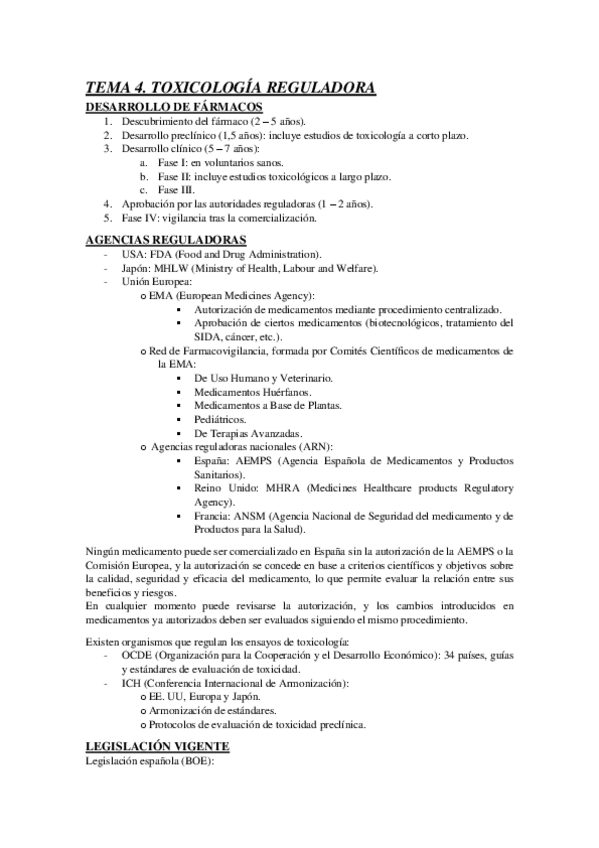 TEMA 4. TOXICOLOGÍA REGULADORA

DESARROLLO DE FÁRMACOS

1. Descubrimiento del fármaco (2 – 5 años).
2. Desarrollo preclínico (1,5 años): incluye estudios de toxicología a corto plazo.
3. Desarrollo clínico (5 – 7 años):
   a. Fase I: en voluntarios sanos.
   b. Fase II: incluye estudios toxicológicos a largo plazo.
   c. Fase III.
4. Aprobación por las autoridades reguladoras (1 – 2 años).
5. Fase IV: vigilancia tras la comercialización.

AGENCIAS REGULADORAS

- USA: FDA (Food and Drug Administration).
- Japón: MHLW (Ministry of Health, Labour and Welfare).
- Unión Europea:
  o EMA (European Medicines Agency):
    ▪ Autorización de medicamentos mediante procedimiento centralizado.
    ▪ Aprobación de ciertos medicamentos (biotecnológicos, tratamiento del SIDA, cáncer, etc.).
  o Red de Farmacovigilancia, formada por Comités Científicos de medicamentos de la EMA:
    ▪ De Uso Humano y Veterinario.
    ▪ Medicamentos Huérfanos.
    ▪ Medicamentos a Base de Plantas.
    ▪ Pediátricos.
    ▪ De Terapias Avanzadas.
  o Agencias reguladoras nacionales (ARN):
    ▪ España: AEMPS (Agencia Española de Medicamentos y Productos Sanitarios).
    ▪ Reino Unido: MHRA (Medicines Healthcare products Regulatory Agency).
    ▪ Francia: ANSM (Agencia Nacional de Seguridad del medicamento y de Productos para la Salud).

Ningún medicamento puede ser comercializado en España sin la autorización de la AEMPS o la Comisión Europea, y la autorización se concede en base a criterios científicos y objetivos sobre la calidad, seguridad y eficacia del medicamento, lo que permite evaluar la relación entre sus beneficios y riesgos.
En cualquier momento puede revisarse la autorización, y los cambios introducidos en medicamentos ya autorizados deben ser evaluados siguiendo el mismo procedimiento.

Existen organismos que regulan los ensayos de toxicología:
- OCDE (Organización para la Cooperación y el Desarrollo Económico): 34 países, guías y estándares de evaluación de toxicidad.
- ICH (Conferencia Internacional de Armonización):
  o EE. UU, Europa y Japón.
  o Armonización de estándares.
  o Protocolos de evaluación de toxicidad preclínica.

LEGISLACIÓN VIGENTE

Legislación española (BOE):